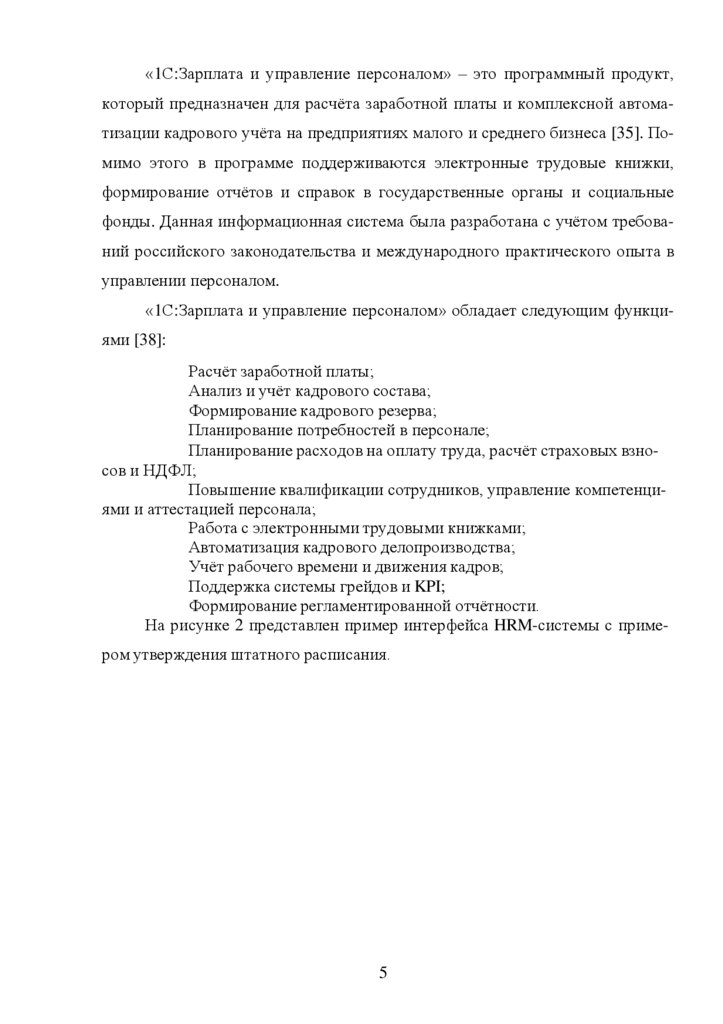 «1С:Зарплата и управление персоналом» – это программный продукт, который предназначен для расчёта заработной платы и комплексной автоматизации кадрового учёта на предприятиях малого и среднего бизнеса [35]. Помимо этого в программе поддерживаются электронные трудовые книжки, формирование отчётов и справок в государственные органы и социальные фонды. Данная информационная система была разработана с учётом требований российского законодательства и международного практического опыта в управлении персоналом.

«1С:Зарплата и управление персоналом» обладает следующим функциями [38]:

Расчёт заработной платы;
Анализ и учёт кадрового состава;
Формирование кадрового резерва;
Планирование потребностей в персонале;
Планирование расходов на оплату труда, расчёт страховых взносов и НДФЛ;
Повышение квалификации сотрудников, управление компетенциями и аттестацией персонала;
Работа с электронными трудовыми книжками;
Автоматизация кадрового делопроизводства;
Учёт рабочего времени и движения кадров;
Поддержка системы грейдов и KPI;
Формирование регламентированной отчётности.

На рисунке 2 представлен пример интерфейса HRM-системы с примером утверждения штатного расписания.

5